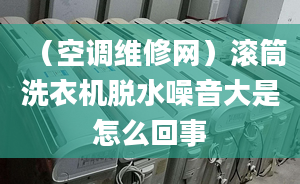 （空调维修网）滚筒洗衣机脱水噪音大是怎么回事